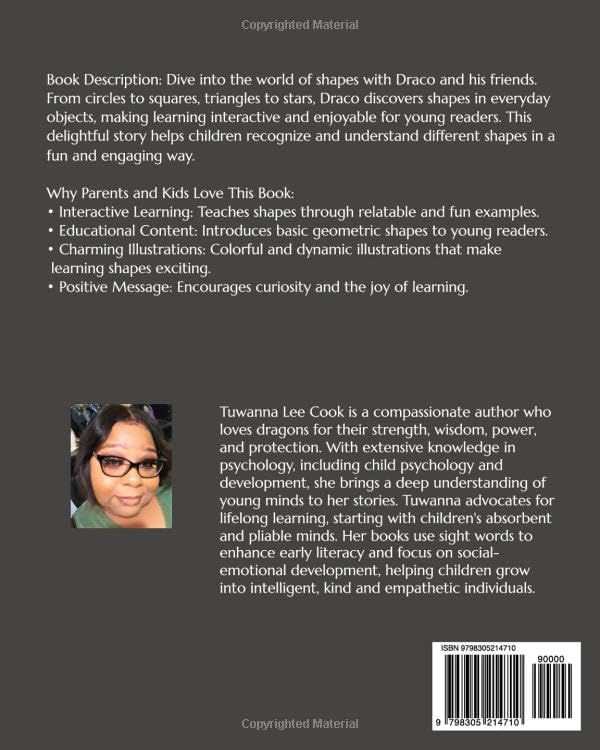 Copyrighted Material

Book Description: Dive into the world of shapes with Draco and his friends. From circles to squares, triangles to stars, Draco discovers shapes in everyday objects, making learning interactive and enjoyable for young readers. This delightful story helps children recognize and understand different shapes in a fun and engaging way.

Why Parents and Kids Love This Book:
• Interactive Learning: Teaches shapes through relatable and fun examples.
• Educational Content: Introduces basic geometric shapes to young readers.
• Charming Illustrations: Colorful and dynamic illustrations that make learning shapes exciting.
• Positive Message: Encourages curiosity and the joy of learning.

Tuwanna Lee Cook is a compassionate author who loves dragons for their strength, wisdom, power, and protection. With extensive knowledge in psychology, including child psychology and development, she brings a deep understanding of young minds to her stories. Tuwanna advocates for lifelong learning, starting with children's absorbent and pliable minds. Her books use sight words to enhance early literacy and focus on social-emotional development, helping children grow into intelligent, kind and empathetic individuals.

ISBN 9798305214710

90000

9 798305 214710

Copyrighted Material